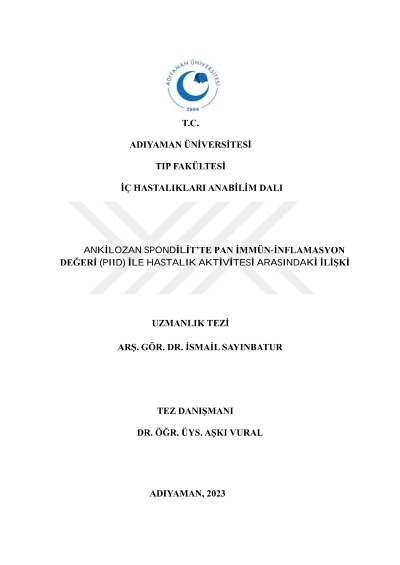 ADIYAMAN ÜNİVERSİTESİ
2006

T.C.

ADIYAMAN ÜNİVERSİTESİ

TIP FAKÜLTESİ

İÇ HASTALIKLARI ANABİLİM DALI

ANKİLOZAN SPONDİLİT'TE PAN İMMÜN-İNFLAMASYON DEĞERİ (PIID) İLE HASTALIK AKTİVİTESİ ARASINDAKİ İLİŞKİ

UZMANLIK TEZİ

ARŞ. GÖR. DR. İSMAİL SAYINBATUR

TEZ DANIŞMANI

DR. ÖĞR. ÜYS. AŞKI VURAL

ADIYAMAN, 2023